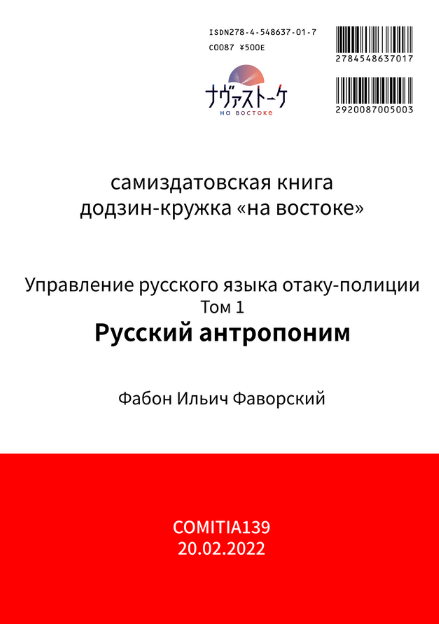 ISDN278-4-548637-01-7
C0087 ¥500E

2784548637017

2920087005003

ナヴァストーケ
на востоке

самиздатовская книга
додзин-кружка «на востоке»

Управление русского языка отаку-полиции
Том 1
Русский антропоним

Фабон Ильич Фаворский

COMITIA139
20.02.2022